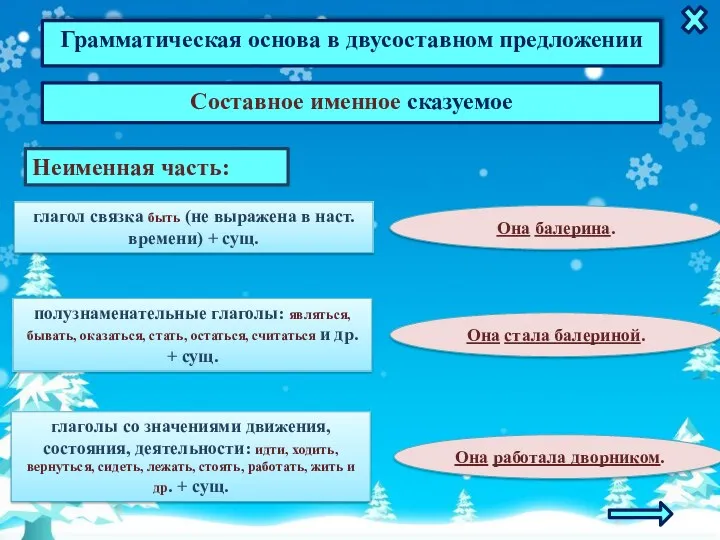 Грамматическая основа в двусоставном предложении

Составное именное сказуемое

Неименная часть:

глагол связка быть (не выражена в наст. времени) + сущ.

Она балерина.

полузнаменательные глаголы: являться, бывать, оказаться, стать, остаться, считаться и др. + сущ.

Она стала балериной.

глаголы со значениями движения, состояния, деятельности: идти, ходить, вернуться, сидеть, лежать, стоять, работать, жить и др. + сущ.

Она работала дворником.